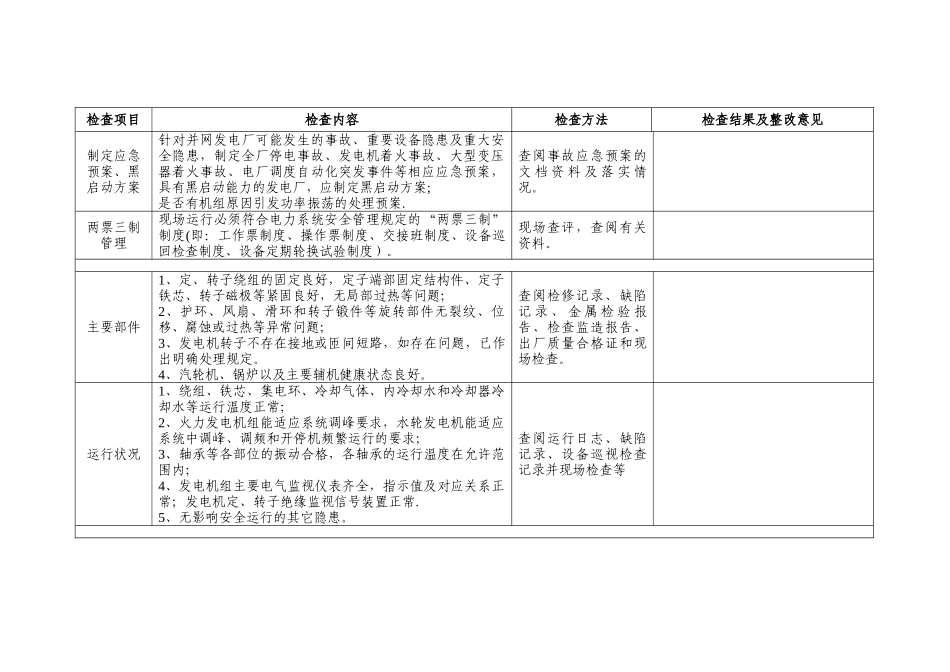 | 检查项目 | 检查内容 | 检查方法 | 检查结果及整改意见 |
|---|---|---|---|
| 制定应急预案、黑启动方案 | 针对并网发电厂可能发生的事故、重要设备隐患及重大安全隐患，制定全厂停电事故、发电机着火事故、大型变压器着火事故、电厂调度自动化突发事件等相应应急预案，具有黑启动能力的发电厂，应制定黑启动方案；是否有机组原因引发功率振荡的处理预案. | 查阅事故应急预案的文档资料及落实情况。 | |
| 两票三制管理 | 现场运行必须符合电力系统安全管理规定的“两票三制”制度(即：工作票制度、操作票制度、交接班制度、设备巡回检查制度、设备定期轮换试验制度）。 | 现场查评，查阅有关资料. | |
| | | | |
| 主要部件 | 1、定、转子绕组的固定良好，定子端部固定结构件、定子铁芯、转子磁极等紧固良好，无局部过热等问题；2、护环、风扇、滑环和转子锻件等旋转部件无裂纹、位移、腐蚀或过热等异常问题；3、发电机转子不存在接地或匝间短路，如存在问题，已作出明确处理规定。4、汽轮机、锅炉以及主要辅机健康状态良好。 | 查阅检修记录、缺陷记录、金属检验报告、检查监造报告、出厂质量合格证和现场检查。 | |
| 运行状况 | 1、绕组、铁芯、集电环、冷却气体、内冷却水和冷却器冷却水等运行温度正常；2、火力发电机组能适应系统调峰要求，水轮发电机能适应系统中调峰、调频和开停机频繁运行的要求；3、轴承等各部位的振动合格，各轴承的运行温度在允许范围内；4、发电机组主要电气监视仪表齐全，指示值及对应关系正常；发电机定、转子绝缘监视信号装置正常.5、无影响安全运行的其它隐患。 | 查阅运行日志、缺陷记录、设备巡视检查记录并现场检查等 | |
| | | | |